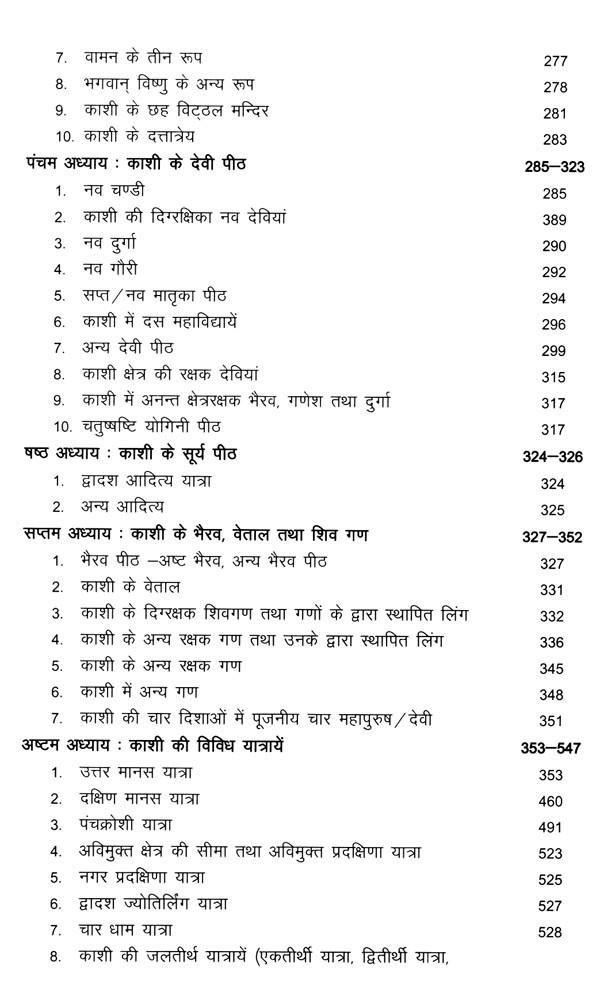 7. वामन के तीन रूप 277
8. भगवान् विष्णु के अन्य रूप 278
9. काशी के छह विट्ठल मन्दिर 281
10. काशी के दत्तात्रेय 283

पंचम अध्याय : काशी के देवी पीठ 285–323
1. नव चण्डी 285
2. काशी की दिग्रक्षिका नव देवियां 389
3. नव दुर्गा 290
4. नव गौरी 292
5. सप्त/नव मातृका पीठ 294
6. काशी में दस महाविद्यायें 296
7. अन्य देवी पीठ 299
8. काशी क्षेत्र की रक्षक देवियां 315
9. काशी में अनन्त क्षेत्ररक्षक भैरव, गणेश तथा दुर्गा 317
10. चतुष्षष्टि योगिनी पीठ 317

षष्ठ अध्याय : काशी के सूर्य पीठ 324–326
1. द्वादश आदित्य यात्रा 324
2. अन्य आदित्य 325

सप्तम अध्याय : काशी के भैरव, वेताल तथा शिव गण 327–352
1. भैरव पीठ –अष्ट भैरव, अन्य भैरव पीठ 327
2. काशी के वेताल 331
3. काशी के दिग्रक्षक शिवगण तथा गणों के द्वारा स्थापित लिंग 332
4. काशी के अन्य रक्षक गण तथा उनके द्वारा स्थापित लिंग 336
5. काशी के अन्य रक्षक गण 345
6. काशी में अन्य गण 348
7. काशी की चार दिशाओं में पूजनीय चार महापुरुष/देवी 351

अष्टम अध्याय : काशी की विविध यात्रायें 353–547
1. उत्तर मानस यात्रा 353
2. दक्षिण मानस यात्रा 460
3. पंचक्रोशी यात्रा 491
4. अविमुक्त क्षेत्र की सीमा तथा अविमुक्त प्रदक्षिणा यात्रा 523
5. नगर प्रदक्षिणा यात्रा 525
6. द्वादश ज्योतिर्लिंग यात्रा 527
7. चार धाम यात्रा 528
8. काशी की जलतीर्थ यात्रायें (एकतीर्थी यात्रा, द्वितीर्थी यात्रा,